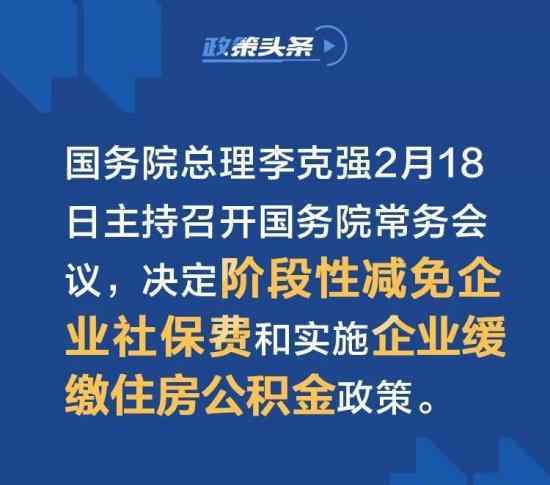 政策头条

国务院总理李克强2月18日主持召开国务院常务会议，决定阶段性减免企业社保费和实施企业缓缴住房公积金政策。